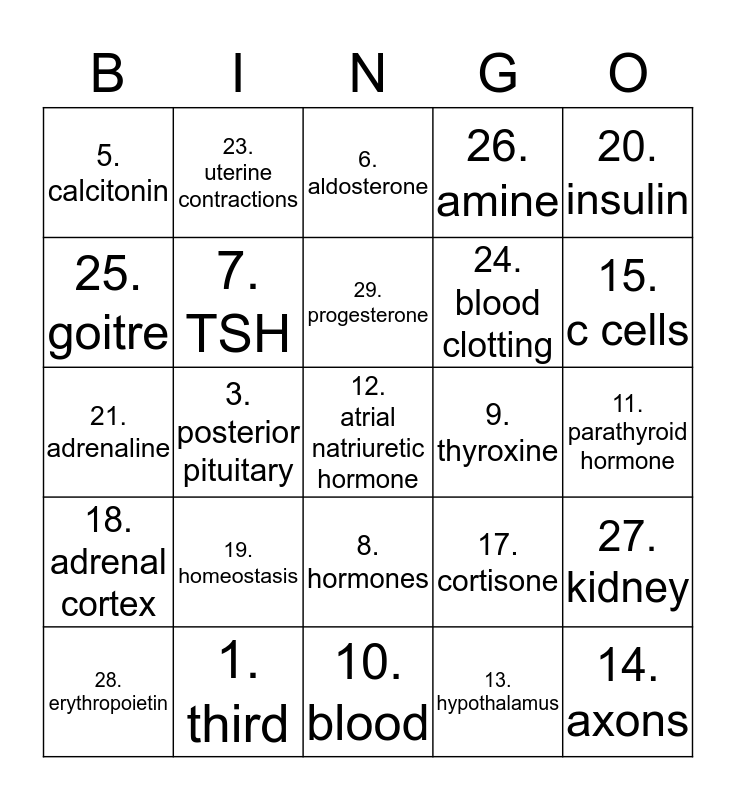 | B | I | N | G | O |
|---|---|---|---|---|
| 5. calcitonin | 23. uterine contractions | 6. aldosterone | 26. amine | 20. insulin |
| 25. goitre | 7. TSH | 29. progesterone | 24. blood clotting | 15. c cells |
| 21. adrenaline | 3. posterior pituitary | 12. atrial natriuretic hormone | 9. thyroxine | 11. parathyroid hormone |
| 18. adrenal cortex | 19. homeostasis | 8. hormones | 17. cortisone | 27. kidney |
| 28. erythropoietin | 1. third | 10. blood | 13. hypothalamus | 14. axons |